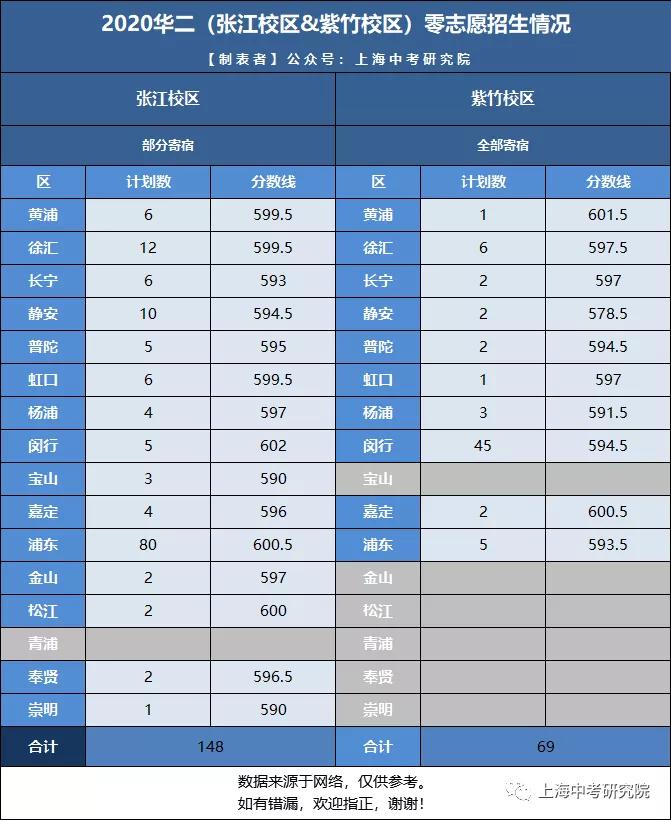 2020华二（张江校区&紫竹校区）零志愿招生情况

【制表者】公众号：上海中考研究院

| 张江校区 | | | 紫竹校区 | | |
|---|---|---|---|---|---|
| 部分寄宿 | | | 全部寄宿 | | |
| 区 | 计划数 | 分数线 | 区 | 计划数 | 分数线 |
| 黄浦 | 6 | 599.5 | 黄浦 | 1 | 601.5 |
| 徐汇 | 12 | 599.5 | 徐汇 | 6 | 597.5 |
| 长宁 | 6 | 593 | 长宁 | 2 | 597 |
| 静安 | 10 | 594.5 | 静安 | 2 | 578.5 |
| 普陀 | 5 | 595 | 普陀 | 2 | 594.5 |
| 虹口 | 6 | 599.5 | 虹口 | 1 | 597 |
| 杨浦 | 4 | 597 | 杨浦 | 3 | 591.5 |
| 闵行 | 5 | 602 | 闵行 | 45 | 594.5 |
| 宝山 | 3 | 590 | 宝山 | | |
| 嘉定 | 4 | 596 | 嘉定 | 2 | 600.5 |
| 浦东 | 80 | 600.5 | 浦东 | 5 | 593.5 |
| 金山 | 2 | 597 | 金山 | | |
| 松江 | 2 | 600 | 松江 | | |
| 青浦 | | | 青浦 | | |
| 奉贤 | 2 | 596.5 | 奉贤 | | |
| 崇明 | 1 | 590 | 崇明 | | |
| 合计 | 148 | | 合计 | 69 | |

数据来源于网络，仅供参考。
如有错漏，欢迎指正，谢谢！

上海中考研究院